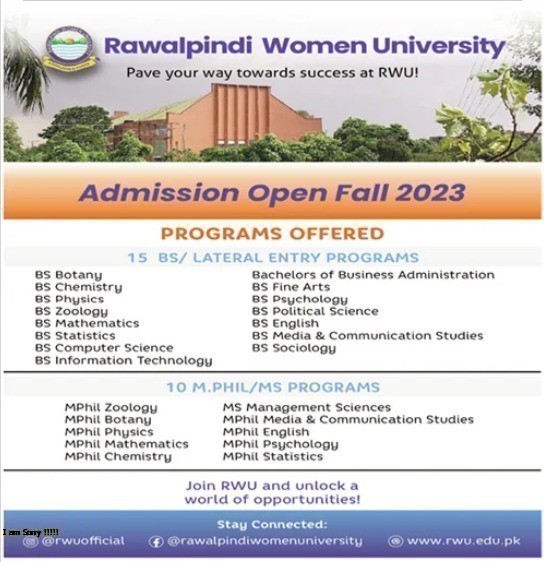 Rawalpindi Women University

Pave your way towards success at RWU!

Admission Open Fall 2023

PROGRAMS OFFERED

15 BS/ LATERAL ENTRY PROGRAMS

BS Botany
BS Chemistry
BS Physics
BS Zoology
BS Mathematics
BS Statistics
BS Computer Science
BS Information Technology

Bachelors of Business Administration
BS Fine Arts
BS Psychology
BS Political Science
BS English
BS Media & Communication Studies
BS Sociology

10 M.PHIL/MS PROGRAMS

MPhil Zoology
MPhil Botany
MPhil Physics
MPhil Mathematics
MPhil Chemistry

MS Management Sciences
MPhil Media & Communication Studies
MPhil English
MPhil Psychology
MPhil Statistics

Join RWU and unlock a world of opportunities!

Stay Connected:

I am Sorry !!!!!

@rwuofficial
@rawalpindiwomenuniversity
www.rwu.edu.pk